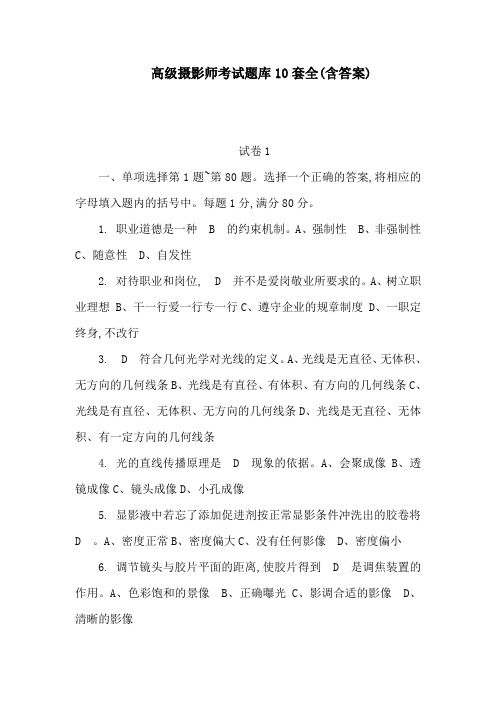 高级摄影师考试题库10套全(含答案)

试卷1

一、单项选择第1题~第80题。选择一个正确的答案,将相应的字母填入题内的括号中。每题1分,满分80分。

1. 职业道德是一种 B 的约束机制。A、强制性 B、非强制性 C、随意性 D、自发性

2. 对待职业和岗位, D 并不是爱岗敬业所要求的。A、树立职业理想 B、干一行爱一行专一行 C、遵守企业的规章制度 D、一职定终身,不改行

3. D 符合几何光学对光线的定义。A、光线是无直径、无体积、无方向的几何线条 B、光线是有直径、有体积、有方向的几何线条 C、光线是有直径、无体积、无方向的几何线条 D、光线是无直径、无体积、有一定方向的几何线条

4. 光的直线传播原理是 D 现象的依据。A、会聚成像 B、透镜成像 C、镜头成像 D、小孔成像

5. 显影液中若忘了添加促进剂按正常显影条件冲洗出的胶卷将 D 。A、密度正常 B、密度偏大 C、没有任何影像 D、密度偏小

6. 调节镜头与胶片平面的距离,使胶片得到 D 是调焦装置的作用。A、色彩饱和的景像 B、正确曝光 C、影调合适的影像 D、清晰的影像